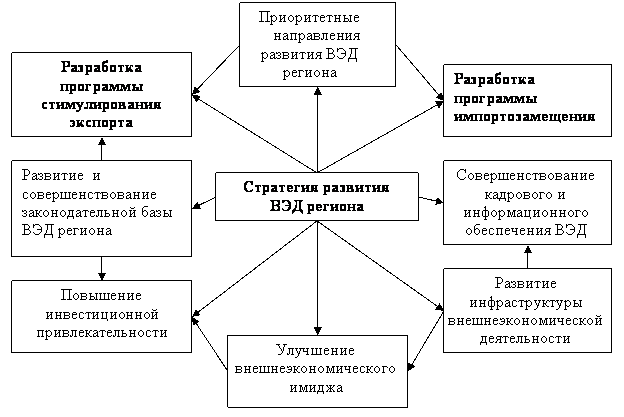 Приоритетные направления развития ВЭД региона

Разработка программы стимулирования экспорта

Разработка программы импортозамещения

Развитие и совершенствование законодательной базы ВЭД региона

Стратегия развития ВЭД региона

Совершенствование кадрового и информационного обеспечения ВЭД

Повышение инвестиционной привлекательности

Развитие инфраструктуры внешнеэкономической деятельности

Улучшение внешнеэкономического имиджа